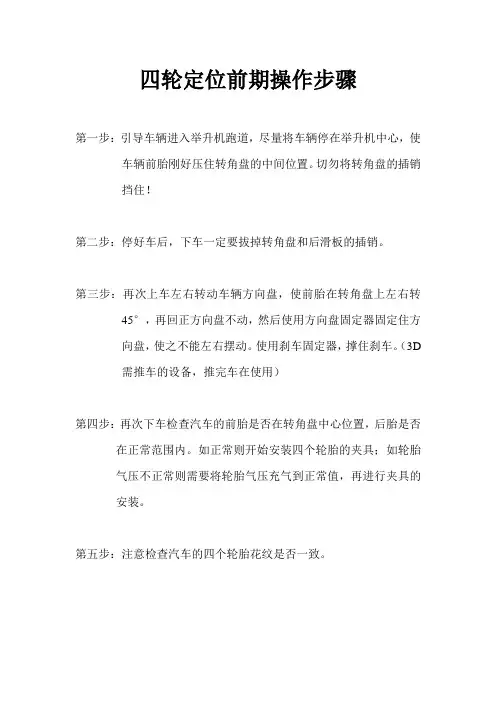 四轮定位前期操作步骤

第一步：引导车辆进入举升机跑道，尽量将车辆停在举升机中心，使车辆前胎刚好压住转角盘的中间位置。切勿将转角盘的插销挡住！

第二步：停好车后，下车一定要拔掉转角盘和后滑板的插销。

第三步：再次上车左右转动车辆方向盘，使前胎在转角盘上左右转45°，再回正方向盘不动，然后使用方向盘固定器固定住方向盘，使之不能左右摆动。使用刹车固定器，撑住刹车。（3D需推车的设备，推完车在使用）

第四步：再次下车检查汽车的前胎是否在转角盘中心位置，后胎是否在正常范围内。如正常则开始安装四个轮胎的夹具；如轮胎气压不正常则需要将轮胎气压充气到正常值，再进行夹具的安装。

第五步：注意检查汽车的四个轮胎花纹是否一致。